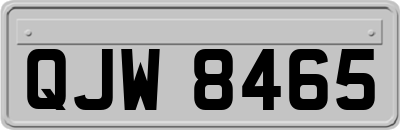 QJW 8465